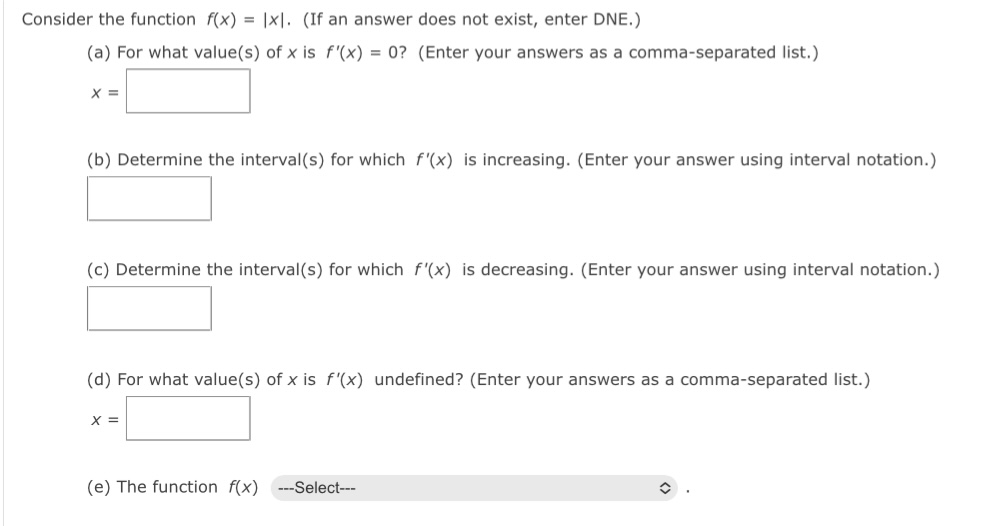 Consider the function $f(x) = |x|$. (If an answer does not exist, enter DNE.)

(a) For what value(s) of $x$ is $f'(x) = 0$? (Enter your answers as a comma-separated list.)

$x =$

(b) Determine the interval(s) for which $f'(x)$ is increasing. (Enter your answer using interval notation.)

(c) Determine the interval(s) for which $f'(x)$ is decreasing. (Enter your answer using interval notation.)

(d) For what value(s) of $x$ is $f'(x)$ undefined? (Enter your answers as a comma-separated list.)

$x =$

(e) The function $f(x)$ ---Select--- .